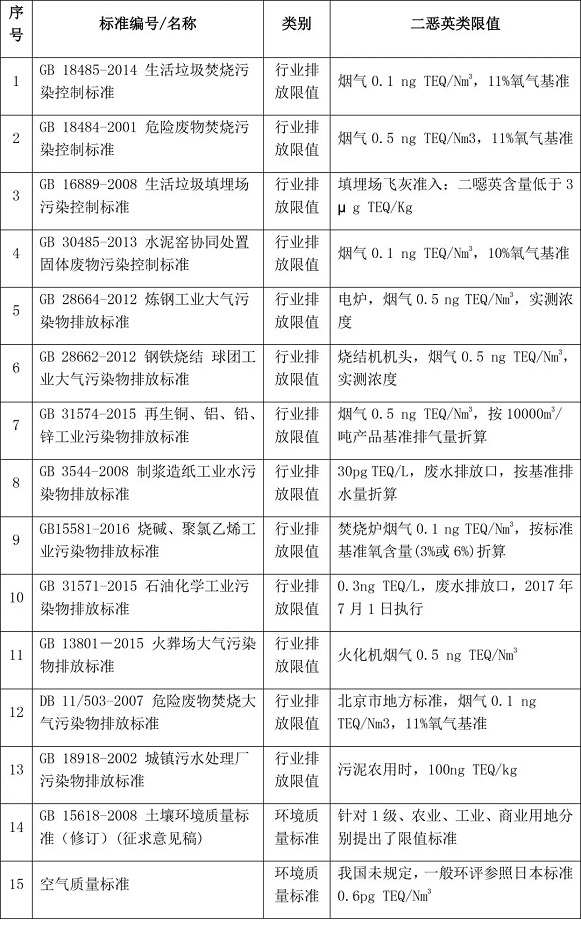 | 序号 | 标准编号/名称 | 类别 | 二恶英类限值 |
|---|---|---|---|
| 1 | GB 18485-2014 生活垃圾焚烧污染控制标准 | 行业排放限值 | 烟气 0.1 ng TEQ/Nm$^3$，11%氧气基准 |
| 2 | GB 18484-2001 危险废物焚烧污染控制标准 | 行业排放限值 | 烟气 0.5 ng TEQ/Nm3，11%氧气基准 |
| 3 | GB 16889-2008 生活垃圾填埋场污染控制标准 | 行业排放限值 | 填埋场飞灰准入：二噁英含量低于 3 μg TEQ/Kg |
| 4 | GB 30485-2013 水泥窑协同处置固体废物污染控制标准 | 行业排放限值 | 烟气 0.1 ng TEQ/Nm$^3$，10%氧气基准 |
| 5 | GB 28664-2012 炼钢工业大气污染物排放标准 | 行业排放限值 | 电炉，烟气 0.5 ng TEQ/Nm$^3$，实测浓度 |
| 6 | GB 28662-2012 钢铁烧结 球团工业大气污染物排放标准 | 行业排放限值 | 烧结机机头，烟气 0.5 ng TEQ/Nm$^3$，实测浓度 |
| 7 | GB 31574-2015 再生铜、铝、铅、锌工业污染物排放标准 | 行业排放限值 | 烟气 0.5 ng TEQ/Nm$^3$，按 10000m$^3$/吨产品基准排气量折算 |
| 8 | GB 3544-2008 制浆造纸工业水污染物排放标准 | 行业排放限值 | 30pg TEQ/L，废水排放口，按基准排水量折算 |
| 9 | GB15581-2016 烧碱、聚氯乙烯工业污染物排放标准 | 行业排放限值 | 焚烧炉烟气 0.1 ng TEQ/Nm$^3$，按标准基准氧含量（3%或 6%）折算 |
| 10 | GB 31571-2015 石油化学工业污染物排放标准 | 行业排放限值 | 0.3ng TEQ/L，废水排放口，2017 年 7 月 1 日执行 |
| 11 | GB 13801－2015 火葬场大气污染物排放标准 | 行业排放限值 | 火化机烟气 0.5 ng TEQ/Nm$^3$ |
| 12 | DB 11/503-2007 危险废物焚烧大气污染物排放标准 | 行业排放限值 | 北京市地方标准，烟气 0.1 ng TEQ/Nm3，11%氧气基准 |
| 13 | GB 18918-2002 城镇污水处理厂污染物排放标准 | 行业排放限值 | 污泥农用时，100ng TEQ/kg |
| 14 | GB 15618-2008 土壤环境质量标准（修订）（征求意见稿） | 环境质量标准 | 针对 1 级、农业、工业、商业用地分别提出了限值标准 |
| 15 | 空气质量标准 | 环境质量标准 | 我国未规定，一般环评参照日本标准 0.6pg TEQ/Nm$^3$ |